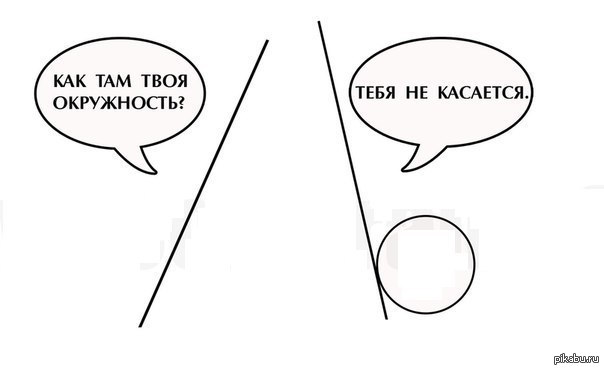 КАК ТАМ ТВОЯ ОКРУЖНОСТЬ?

ТЕБЯ НЕ КАСАЕТСЯ.

pikabu.ru